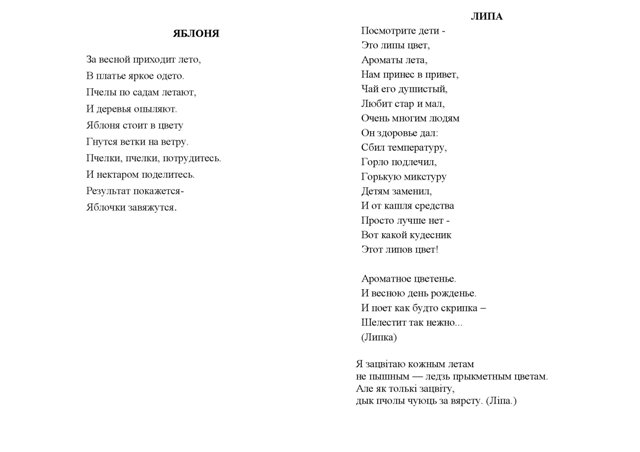 ЯБЛОНЯ

За весной приходит лето,
В платье яркое одето.
Пчелы по садам летают,
И деревья опыляют.
Яблоня стоит в цвету
Гнутся ветки на ветру.
Пчелки, пчелки, потрудитесь.
И нектаром поделитесь.
Результат покажется-
Яблочки завяжутся.

ЛИПА

Посмотрите дети -
Это липы цвет,
Ароматы лета,
Нам принес в привет,
Чай его душистый,
Любит стар и мал,
Очень многим людям
Он здоровье дал:
Сбил температуру,
Горло подлечил,
Горькую микстуру
Детям заменил,
И от кашля средства
Просто лучше нет -
Вот какой кудесник
Этот липов цвет!

Ароматное цветенье.
И весною день рожденье.
И поет как будто скрипка –
Шелестит так нежно...
(Липка)

Я зацвітаю кожным летам
не пышным — ледзь прыкметным цветам.
Але як толькі зацвіту,
дык пчолы чуюць за вярсту. (Ліпа.)